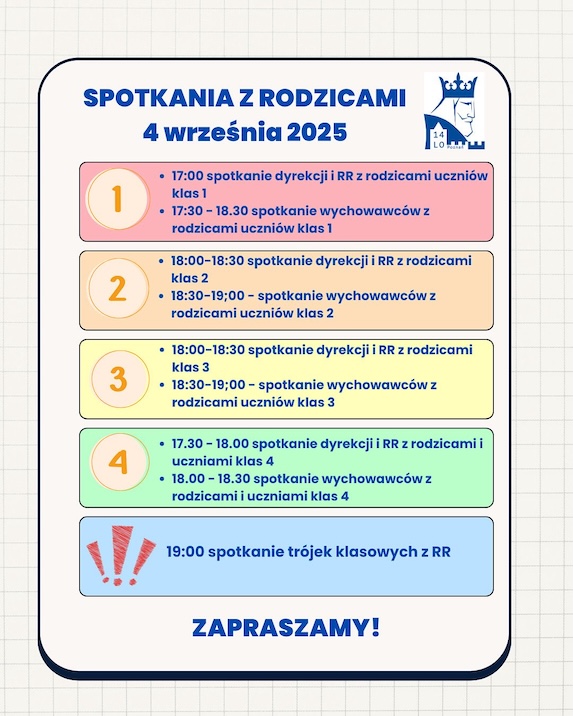 SPOTKANIA Z RODZICAMI
4 września 2025

14 LO Poznań

1
- 17:00 spotkanie dyrekcji i RR z rodzicami uczniów klas 1
- 17:30 - 18.30 spotkanie wychowawców z rodzicami uczniów klas 1

2
- 18:00-18:30 spotkanie dyrekcji i RR z rodzicami klas 2
- 18:30-19;00 - spotkanie wychowawców z rodzicami uczniów klas 2

3
- 18:00-18:30 spotkanie dyrekcji i RR z rodzicami klas 3
- 18:30-19;00 - spotkanie wychowawców z rodzicami uczniów klas 3

4
- 17.30 - 18.00 spotkanie dyrekcji i RR z rodzicami i uczniami klas 4
- 18.00 - 18.30 spotkanie wychowawców z rodzicami i uczniami klas 4

19:00 spotkanie trójek klasowych z RR

ZAPRASZAMY!